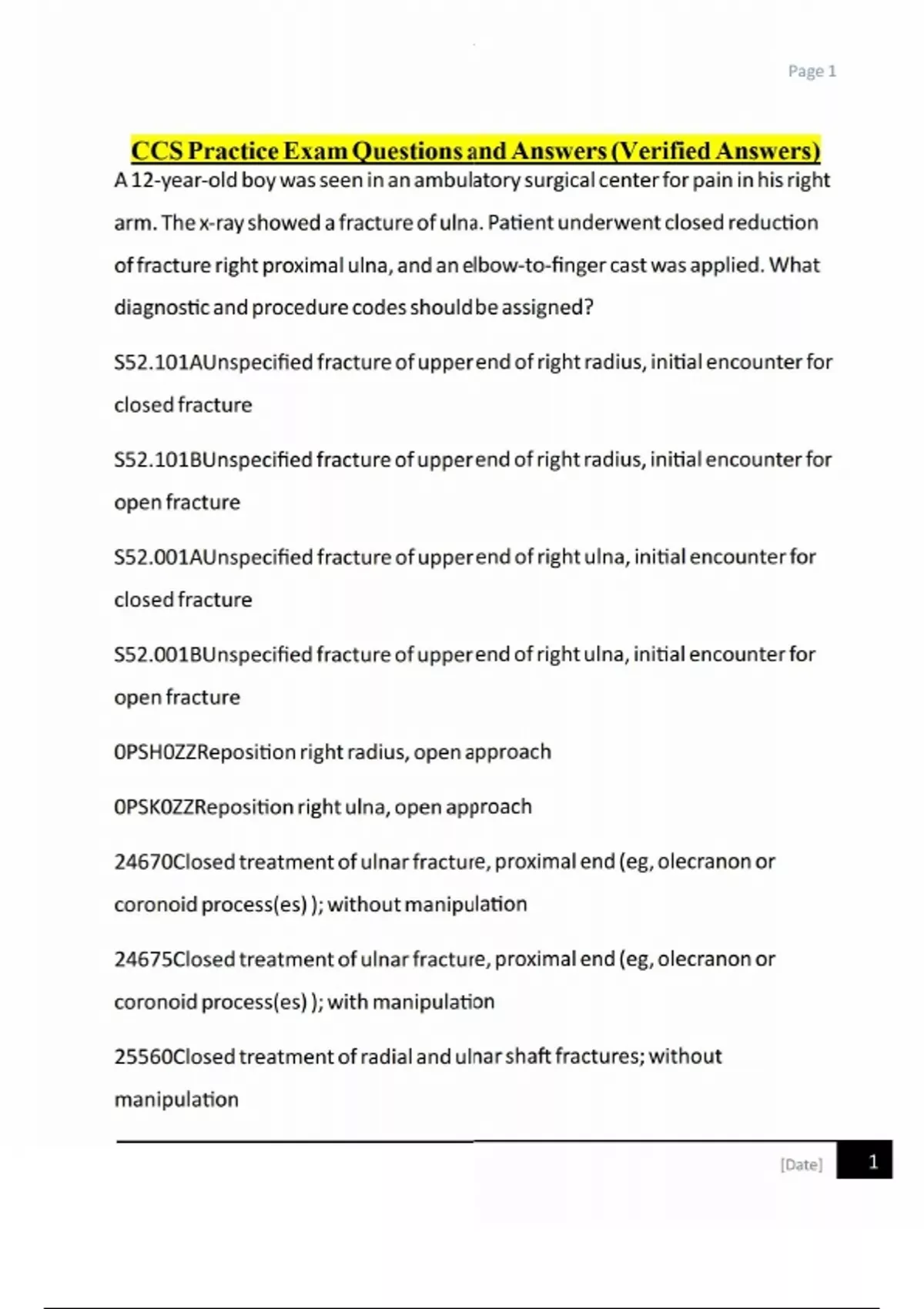 Page 1

CCS Practice Exam Questions and Answers (Verified Answers)

A 12-year-old boy was seen in an ambulatory surgical center for pain in his right arm. The x-ray showed a fracture of ulna. Patient underwent closed reduction of fracture right proximal ulna, and an elbow-to-finger cast was applied. What diagnostic and procedure codes should be assigned?

S52.101AUnspecified fracture of upper end of right radius, initial encounter for closed fracture

S52.101BUnspecified fracture of upper end of right radius, initial encounter for open fracture

S52.001AUnspecified fracture of upper end of right ulna, initial encounter for closed fracture

S52.001BUnspecified fracture of upper end of right ulna, initial encounter for open fracture

0PSH0ZZReposition right radius, open approach

0PSK0ZZReposition right ulna, open approach

24670Closed treatment of ulnar fracture, proximal end (eg, olecranon or coronoid process(es) ); without manipulation

24675Closed treatment of ulnar fracture, proximal end (eg, olecranon or coronoid process(es) ); with manipulation

25560Closed treatment of radial and ulnar shaft fractures; without manipulation

[Date] 1